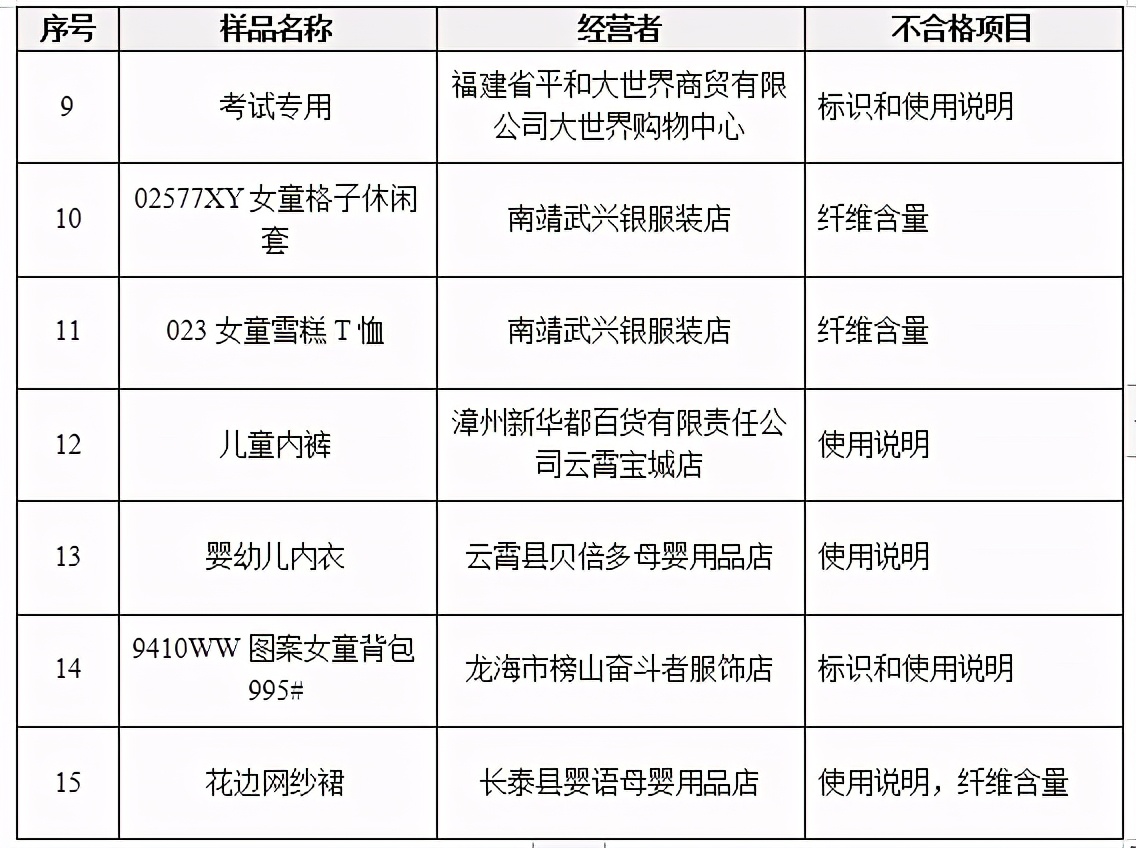 | 序号 | 样品名称 | 经营者 | 不合格项目 |
|---|---|---|---|
| 9 | 考试专用 | 福建省平和大世界商贸有限公司大世界购物中心 | 标识和使用说明 |
| 10 | 02577XY 女童格子休闲套 | 南靖武兴银服装店 | 纤维含量 |
| 11 | 023 女童雪糕 T 恤 | 南靖武兴银服装店 | 纤维含量 |
| 12 | 儿童内裤 | 漳州新华都百货有限责任公司云霄宝城店 | 使用说明 |
| 13 | 婴幼儿内衣 | 云霄县贝倍多母婴用品店 | 使用说明 |
| 14 | 9410WW 图案女童背包 995# | 龙海市榜山奋斗者服饰店 | 标识和使用说明 |
| 15 | 花边网纱裙 | 长泰县婴语母婴用品店 | 使用说明，纤维含量 |